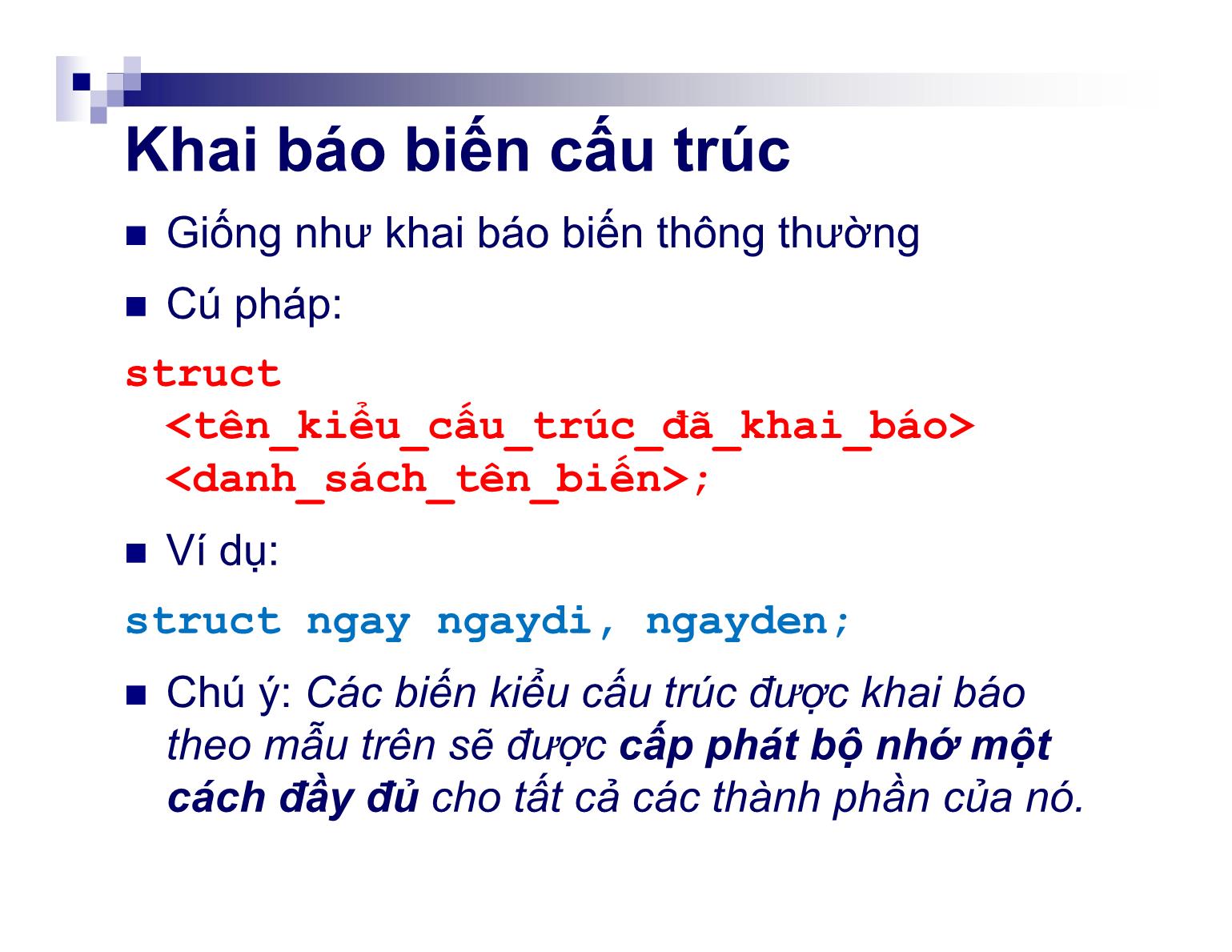 Khai báo biến cấu trúc

Giống như khai báo biến thông thường

Cú pháp:

struct <tên_kiểu_cấu_trúc_đã_khai_báo> <danh_sách_tên_biến>;

Ví dụ:

struct ngay ngaydi, ngayden;

Chú ý: Các biến kiểu cấu trúc được khai báo theo mẫu trên sẽ được cấp phát bộ nhớ một cách đầy đủ cho tất cả các thành phần của nó.